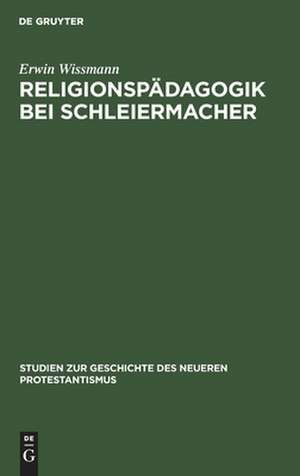 DE GRUYTER

Erwin Wissmann

RELIGIONSPÄDAGOGIK BEI SCHLEIERMACHER

STUDIEN ZUR GESCHICHTE DES NEUEREN PROTESTANTISMUS

DE G